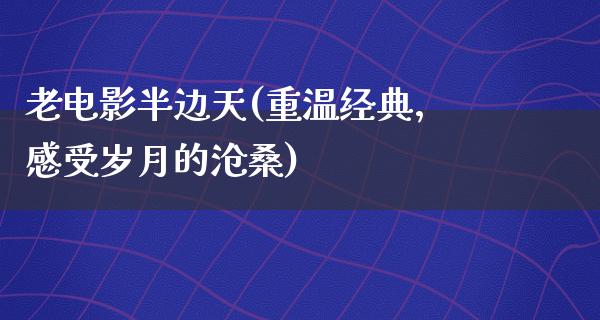 老电影半边天(重温经典,感受岁月的沧桑)